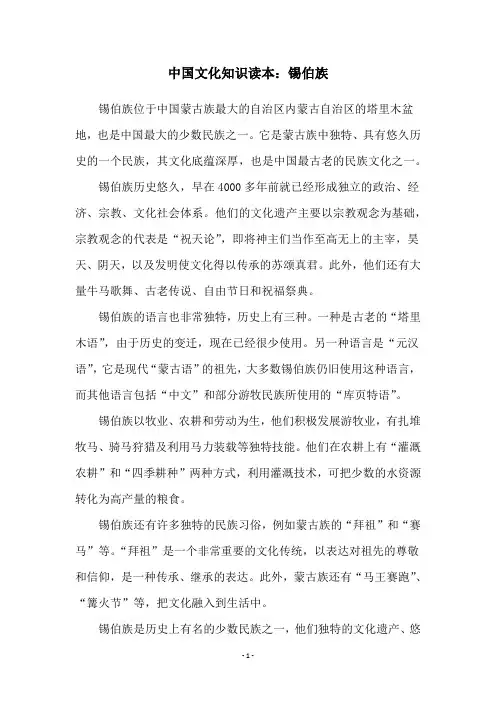 中国文化知识读本：锡伯族

锡伯族位于中国蒙古族最大的自治区内蒙古自治区的塔里木盆地，也是中国最大的少数民族之一。它是蒙古族中独特、具有悠久历史的一个民族，其文化底蕴深厚，也是中国最古老的民族文化之一。

锡伯族历史悠久，早在4000多年前就已经形成独立的政治、经济、宗教、文化社会体系。他们的文化遗产主要以宗教观念为基础，宗教观念的代表是“祝天论”，即将神主们当作至高无上的主宰，昊天、阴天，以及发明使文化得以传承的苏颂真君。此外，他们还有大量牛马歌舞、古老传说、自由节日和祝福祭典。

锡伯族的语言也非常独特，历史上有三种。一种是古老的“塔里木语”，由于历史的变迁，现在已经很少使用。另一种语言是“元汉语”，它是现代“蒙古语”的祖先，大多数锡伯族仍旧使用这种语言，而其他语言包括“中文”和部分游牧民族所使用的“库页特语”。

锡伯族以牧业、农耕和劳动为生，他们积极发展游牧业，有扎堆牧马、骑马狩猎及利用马力装载等独特技能。他们在农耕上有“灌溉农耕”和“四季耕种”两种方式，利用灌溉技术，可把少数的水资源转化为高产量的粮食。

锡伯族还有许多独特的民族习俗，例如蒙古族的“拜祖”和“赛马”等。“拜祖”是一个非常重要的文化传统，以表达对祖先的尊敬和信仰，是一种传承、继承的表达。此外，蒙古族还有“马王赛跑”、“篝火节”等，把文化融入到生活中。

锡伯族是历史上有名的少数民族之一，他们独特的文化遗产、悠

- 1 -